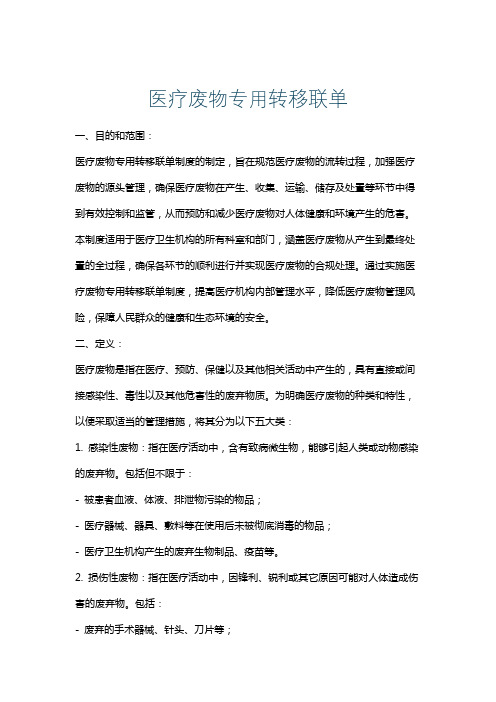 医疗废物专用转移联单

一、目的和范围：

医疗废物专用转移联单制度的制定，旨在规范医疗废物的流转过程，加强医疗废物的源头管理，确保医疗废物在产生、收集、运输、储存及处置等环节中得到有效控制和监管，从而预防和减少医疗废物对人体健康和环境产生的危害。本制度适用于医疗卫生机构的所有科室和部门，涵盖医疗废物从产生到最终处置的全过程，确保各环节的顺利进行并实现医疗废物的合规处理。通过实施医疗废物专用转移联单制度，提高医疗机构内部管理水平，降低医疗废物管理风险，保障人民群众的健康和生态环境的安全。

二、定义：

医疗废物是指在医疗、预防、保健以及其他相关活动中产生的，具有直接或间接感染性、毒性以及其他危害性的废弃物质。为明确医疗废物的种类和特性，以便采取适当的管理措施，将其分为以下五大类：

1. 感染性废物：指在医疗活动中，含有致病微生物，能够引起人类或动物感染的废弃物。包括但不限于：

- 被患者血液、体液、排泄物污染的物品；

- 医疗器械、器具、敷料等在使用后未被彻底消毒的物品；

- 医疗卫生机构产生的废弃生物制品、疫苗等。

2. 损伤性废物：指在医疗活动中，因锋利、锐利或其它原因可能对人体造成伤害的废弃物。包括：

- 废弃的手术器械、针头、刀片等；